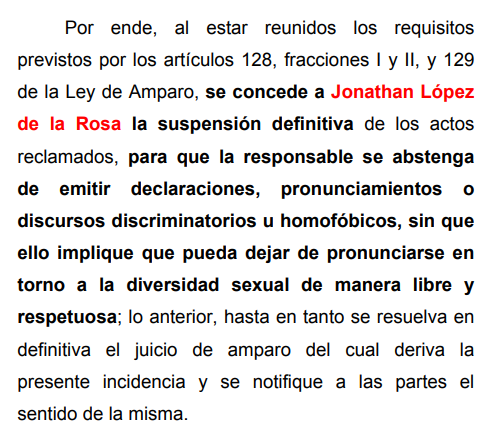 Por ende, al estar reunidos los requisitos previstos por los artículos 128, fracciones I y II, y 129 de la Ley de Amparo, se concede a Jonathan López de la Rosa la suspensión definitiva de los actos reclamados, para que la responsable se abstenga de emitir declaraciones, pronunciamientos o discursos discriminatorios u homofóbicos, sin que ello implique que pueda dejar de pronunciarse en torno a la diversidad sexual de manera libre y respetuosa; lo anterior, hasta en tanto se resuelva en definitiva el juicio de amparo del cual deriva la presente incidencia y se notifique a las partes el sentido de la misma.